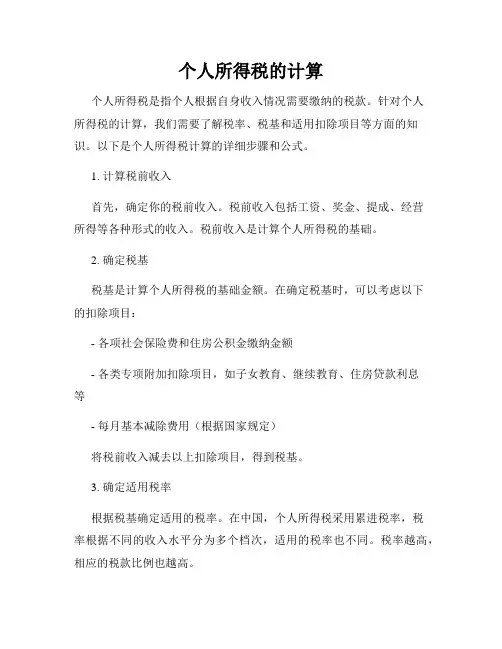 个人所得税的计算

个人所得税是指个人根据自身收入情况需要缴纳的税款。针对个人所得税的计算，我们需要了解税率、税基和适用扣除项目等方面的知识。以下是个人所得税计算的详细步骤和公式。

1. 计算税前收入

首先，确定你的税前收入。税前收入包括工资、奖金、提成、经营所得等各种形式的收入。税前收入是计算个人所得税的基础。

2. 确定税基

税基是计算个人所得税的基础金额。在确定税基时，可以考虑以下的扣除项目：

- 各项社会保险费和住房公积金缴纳金额

- 各类专项附加扣除项目，如子女教育、继续教育、住房贷款利息等

- 每月基本减除费用（根据国家规定）

将税前收入减去以上扣除项目，得到税基。

3. 确定适用税率

根据税基确定适用的税率。在中国，个人所得税采用累进税率，税率根据不同的收入水平分为多个档次，适用的税率也不同。税率越高，相应的税款比例也越高。